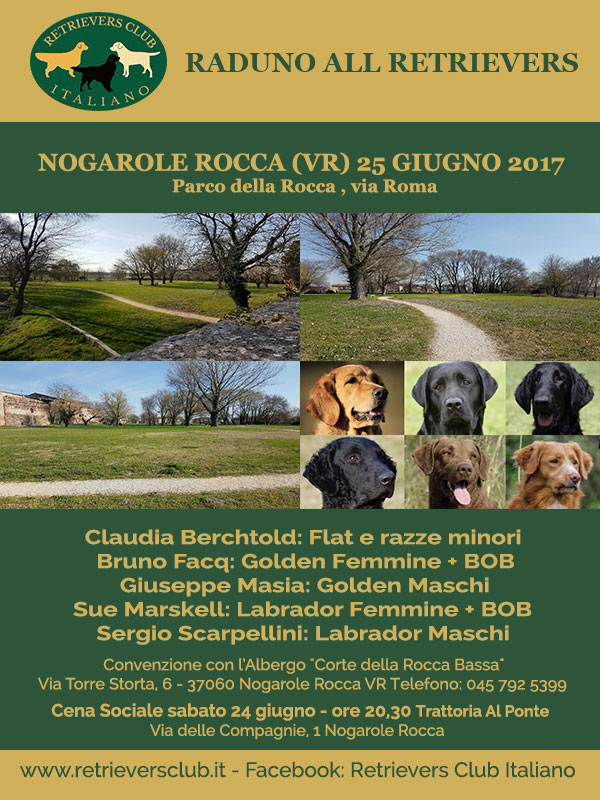 RETRIEVERS CLUB
ITALIANO

RADUNO ALL RETRIEVERS

NOGAROLE ROCCA (VR) 25 GIUGNO 2017
Parco della Rocca , via Roma

Claudia Berchtold: Flat e razze minori
Bruno Facq: Golden Femmine + BOB
Giuseppe Masia: Golden Maschi
Sue Marskell: Labrador Femmine + BOB
Sergio Scarpellini: Labrador Maschi

Convenzione con l'Albergo "Corte della Rocca Bassa"
Via Torre Storta, 6 - 37060 Nogarole Rocca VR Telefono: 045 792 5399

Cena Sociale sabato 24 giugno - ore 20,30 Trattoria Al Ponte
Via delle Compagnie, 1 Nogarole Rocca

www.retrieversclub.it - Facebook: Retrievers Club Italiano